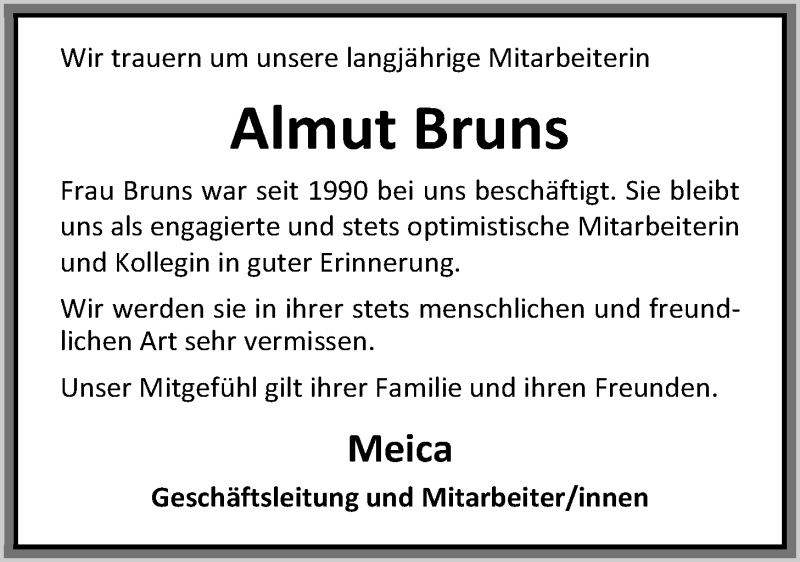 Wir trauern um unsere langjährige Mitarbeiterin

Almut Bruns

Frau Bruns war seit 1990 bei uns beschäftigt. Sie bleibt uns als engagierte und stets optimistische Mitarbeiterin und Kollegin in guter Erinnerung.

Wir werden sie in ihrer stets menschlichen und freundlichen Art sehr vermissen.

Unser Mitgefühl gilt ihrer Familie und ihren Freunden.

Meica

Geschäftsleitung und Mitarbeiter/innen